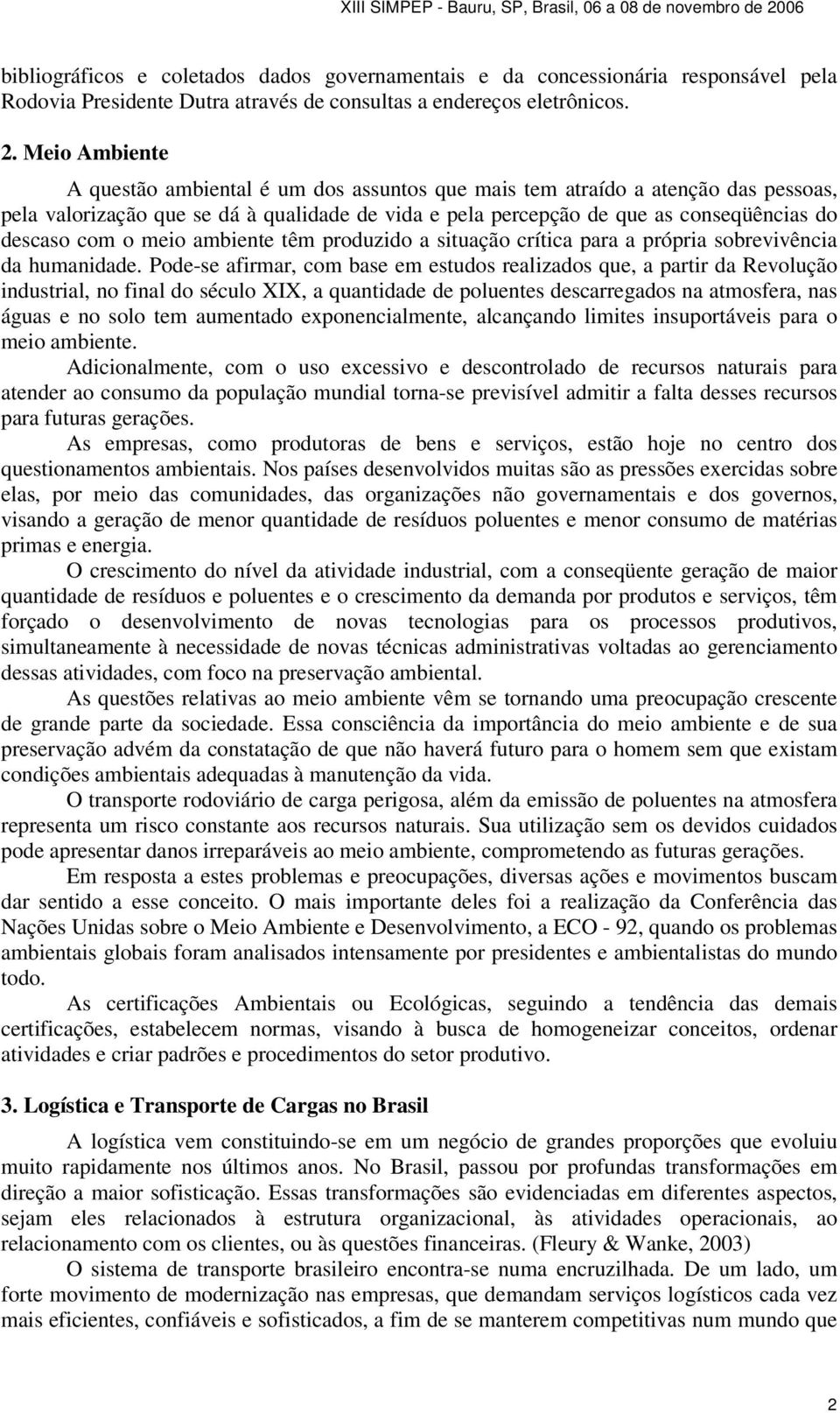 XIII SIMPEP - Bauru, SP, Brasil, 06 a 08 de novembro de 2006

bibliográficos e coletados dados governamentais e da concessionária responsável pela Rodovia Presidente Dutra através de consultas a endereços eletrônicos.

2. Meio Ambiente

A questão ambiental é um dos assuntos que mais tem atraído a atenção das pessoas, pela valorização que se dá à qualidade de vida e pela percepção de que as conseqüências do descaso com o meio ambiente têm produzido a situação crítica para a própria sobrevivência da humanidade. Pode-se afirmar, com base em estudos realizados que, a partir da Revolução industrial, no final do século XIX, a quantidade de poluentes descarregados na atmosfera, nas águas e no solo tem aumentado exponencialmente, alcançando limites insuportáveis para o meio ambiente.

Adicionalmente, com o uso excessivo e descontrolado de recursos naturais para atender ao consumo da população mundial torna-se previsível admitir a falta desses recursos para futuras gerações.

As empresas, como produtoras de bens e serviços, estão hoje no centro dos questionamentos ambientais. Nos países desenvolvidos muitas são as pressões exercidas sobre elas, por meio das comunidades, das organizações não governamentais e dos governos, visando a geração de menor quantidade de resíduos poluentes e menor consumo de matérias primas e energia.

O crescimento do nível da atividade industrial, com a conseqüente geração de maior quantidade de resíduos e poluentes e o crescimento da demanda por produtos e serviços, têm forçado o desenvolvimento de novas tecnologias para os processos produtivos, simultaneamente à necessidade de novas técnicas administrativas voltadas ao gerenciamento dessas atividades, com foco na preservação ambiental.

As questões relativas ao meio ambiente vêm se tornando uma preocupação crescente de grande parte da sociedade. Essa consciência da importância do meio ambiente e de sua preservação advém da constatação de que não haverá futuro para o homem sem que existam condições ambientais adequadas à manutenção da vida.

O transporte rodoviário de carga perigosa, além da emissão de poluentes na atmosfera representa um risco constante aos recursos naturais. Sua utilização sem os devidos cuidados pode apresentar danos irreparáveis ao meio ambiente, comprometendo as futuras gerações.

Em resposta a estes problemas e preocupações, diversas ações e movimentos buscam dar sentido a esse conceito. O mais importante deles foi a realização da Conferência das Nações Unidas sobre o Meio Ambiente e Desenvolvimento, a ECO - 92, quando os problemas ambientais globais foram analisados intensamente por presidentes e ambientalistas do mundo todo.

As certificações Ambientais ou Ecológicas, seguindo a tendência das demais certificações, estabelecem normas, visando à busca de homogeneizar conceitos, ordenar atividades e criar padrões e procedimentos do setor produtivo.

3. Logística e Transporte de Cargas no Brasil

A logística vem constituindo-se em um negócio de grandes proporções que evoluiu muito rapidamente nos últimos anos. No Brasil, passou por profundas transformações em direção a maior sofisticação. Essas transformações são evidenciadas em diferentes aspectos, sejam eles relacionados à estrutura organizacional, às atividades operacionais, ao relacionamento com os clientes, ou às questões financeiras. (Fleury & Wanke, 2003)

O sistema de transporte brasileiro encontra-se numa encruzilhada. De um lado, um forte movimento de modernização nas empresas, que demandam serviços logísticos cada vez mais eficientes, confiáveis e sofisticados, a fim de se manterem competitivas num mundo que

2